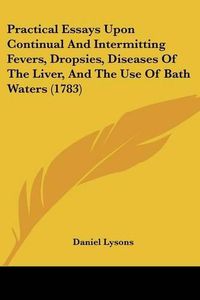 Practical Essays Upon Continual And Intermitting Fevers, Dropsies, Diseases Of The Liver, And The Use Of Bath Waters (1783)

Daniel Lysons